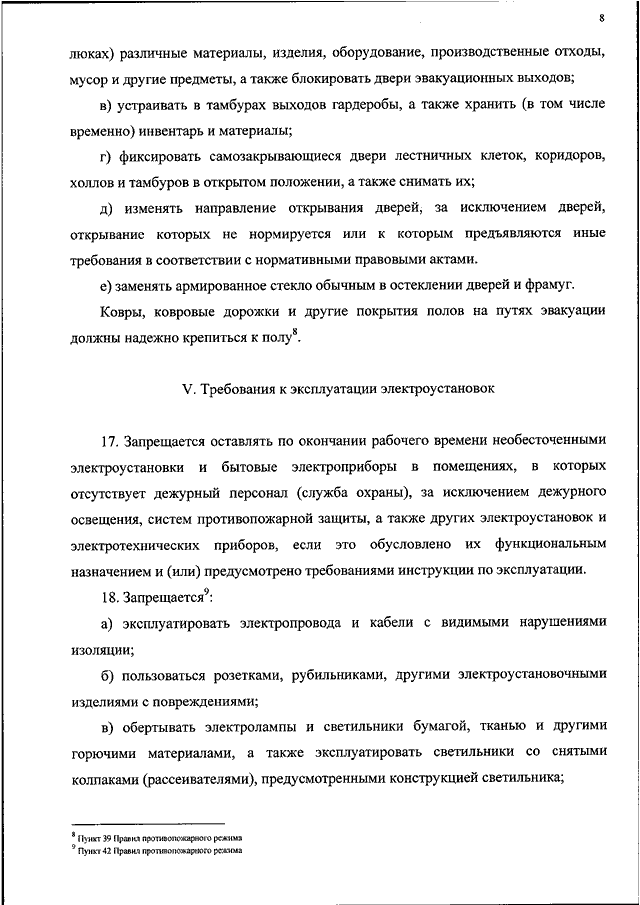 8

люках) различные материалы, изделия, оборудование, производственные отходы, мусор и другие предметы, а также блокировать двери эвакуационных выходов;

в) устраивать в тамбурах выходов гардеробы, а также хранить (в том числе временно) инвентарь и материалы;

г) фиксировать самозакрывающиеся двери лестничных клеток, коридоров, холлов и тамбуров в открытом положении, а также снимать их;

д) изменять направление открывания дверей, за исключением дверей, открывание которых не нормируется или к которым предъявляются иные требования в соответствии с нормативными правовыми актами.

е) заменять армированное стекло обычным в остеклении дверей и фрамуг.

Ковры, ковровые дорожки и другие покрытия полов на путях эвакуации должны надежно крепиться к полу$^8$.

V. Требования к эксплуатации электроустановок

17. Запрещается оставлять по окончании рабочего времени необесточенными электроустановки и бытовые электроприборы в помещениях, в которых отсутствует дежурный персонал (служба охраны), за исключением дежурного освещения, систем противопожарной защиты, а также других электроустановок и электротехнических приборов, если это обусловлено их функциональным назначением и (или) предусмотрено требованиями инструкции по эксплуатации.

18. Запрещается$^9$:

а) эксплуатировать электропровода и кабели с видимыми нарушениями изоляции;

б) пользоваться розетками, рубильниками, другими электроустановочными изделиями с повреждениями;

в) обертывать электролампы и светильники бумагой, тканью и другими горючими материалами, а также эксплуатировать светильники со снятыми колпаками (рассеивателями), предусмотренными конструкцией светильника;

$^8$ Пункт 39 Правил противопожарного режима
$^9$ Пункт 42 Правил противопожарного режима